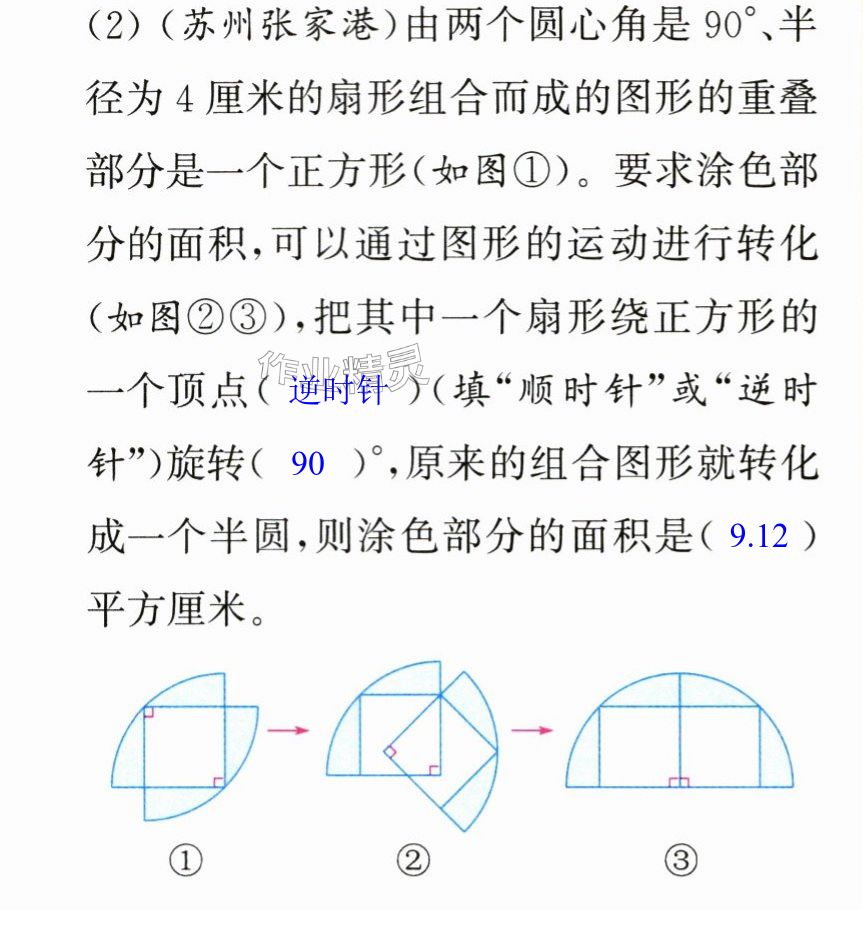 (2)(苏州张家港)由两个圆心角是90°、半径为4厘米的扇形组合而成的图形的重叠部分是一个正方形(如图①)。要求涂色部分的面积,可以通过图形的运动进行转化(如图②③),把其中一个扇形绕正方形的一个顶点( 逆时针 )(填“顺时针”或“逆时针”)旋转( 90 )°,原来的组合图形就转化成一个半圆,则涂色部分的面积是( 9.12 )平方厘米。

①

②

③

作业精灵